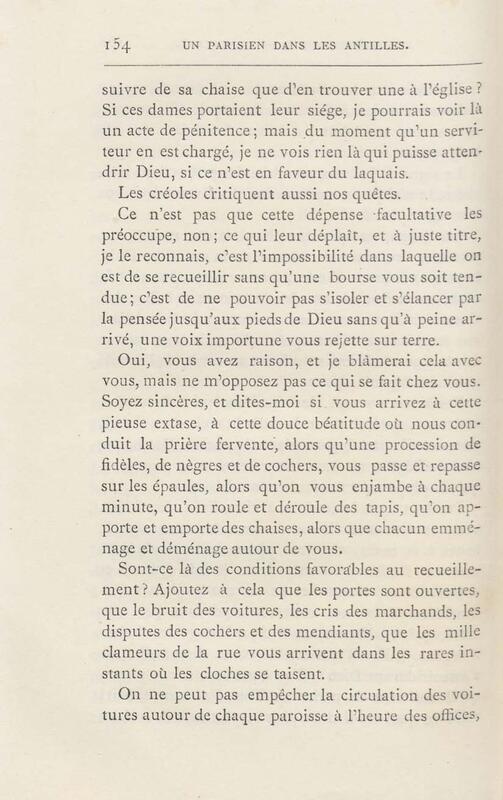 154 UN PARISIEN DANS LES ANTILLES.

suivre de sa chaise que d'en trouver une à l'église ? Si ces dames portaient leur siége, je pourrais voir là un acte de pénitence ; mais du moment qu'un serviteur en est chargé, je ne vois rien là qui puisse attendrir Dieu, si ce n'est en faveur du laquais.

Les créoles critiquent aussi nos quêtes.

Ce n'est pas que cette dépense facultative les préoccupe, non ; ce qui leur déplaît, et à juste titre, je le reconnais, c'est l'impossibilité dans laquelle on est de se recueillir sans qu'une bourse vous soit tendue ; c'est de ne pouvoir pas s'isoler et s'élancer par la pensée jusqu'aux pieds de Dieu sans qu'à peine arrivé, une voix importune vous rejette sur terre.

Oui, vous avez raison, et je blâmerai cela avec vous, mais ne m'opposez pas ce qui se fait chez vous. Soyez sincères, et dites-moi si vous arrivez à cette pieuse extase, à cette douce béatitude où nous conduit la prière fervente, alors qu'une procession de fidèles, de nègres et de cochers, vous passe et repasse sur les épaules, alors qu'on vous enjambe à chaque minute, qu'on roule et déroule des tapis, qu'on apporte et emporte des chaises, alors que chacun emménage et déménage autour de vous.

Sont-ce là des conditions favorables au recueillement ? Ajoutez à cela que les portes sont ouvertes, que le bruit des voitures, les cris des marchands, les disputes des cochers et des mendiants, que les mille clameurs de la rue vous arrivent dans les rares instants où les cloches se taisent.

On ne peut pas empêcher la circulation des voitures autour de chaque paroisse à l'heure des offices,